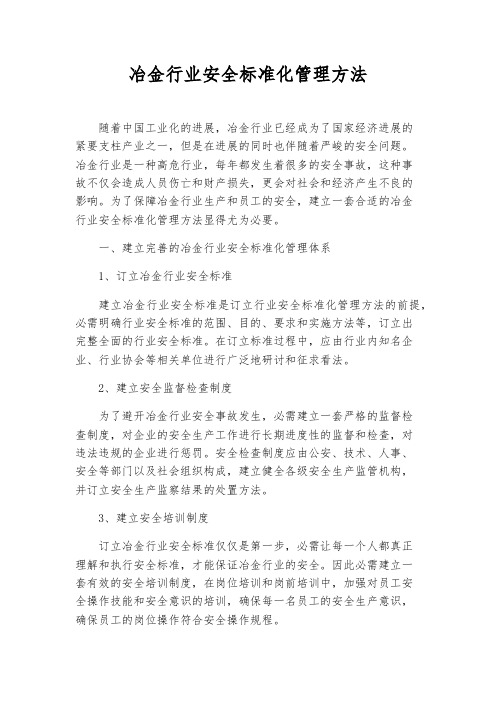 冶金行业安全标准化管理方法

随着中国工业化的进展，冶金行业已经成为了国家经济进展的紧要支柱产业之一，但是在进展的同时也伴随着严峻的安全问题。冶金行业是一种高危行业，每年都发生着很多的安全事故，这种事故不仅会造成人员伤亡和财产损失，更会对社会和经济产生不良的影响。为了保障冶金行业生产和员工的安全，建立一套合适的冶金行业安全标准化管理方法显得尤为必要。

一、建立完善的冶金行业安全标准化管理体系

1、订立冶金行业安全标准

建立冶金行业安全标准是订立行业安全标准化管理方法的前提，必需明确行业安全标准的范围、目的、要求和实施方法等，订立出完整全面的行业安全标准。在订立标准过程中，应由行业内知名企业、行业协会等相关单位进行广泛地研讨和征求看法。

2、建立安全监督检查制度

为了避开冶金行业安全事故发生，必需建立一套严格的监督检查制度，对企业的安全生产工作进行长期进度性的监督和检查，对违法违规的企业进行惩罚。安全检查制度应由公安、技术、人事、安全等部门以及社会组织构成，建立健全各级安全生产监管机构，并订立安全生产监察结果的处置方法。

3、建立安全培训制度

订立冶金行业安全标准仅仅是第一步，必需让每一个人都真正理解和执行安全标准，才能保证冶金行业的安全。因此必需建立一套有效的安全培训制度，在岗位培训和岗前培训中，加强对员工安全操作技能和安全意识的培训，确保每一名员工的安全生产意识，确保员工的岗位操作符合安全操作规程。